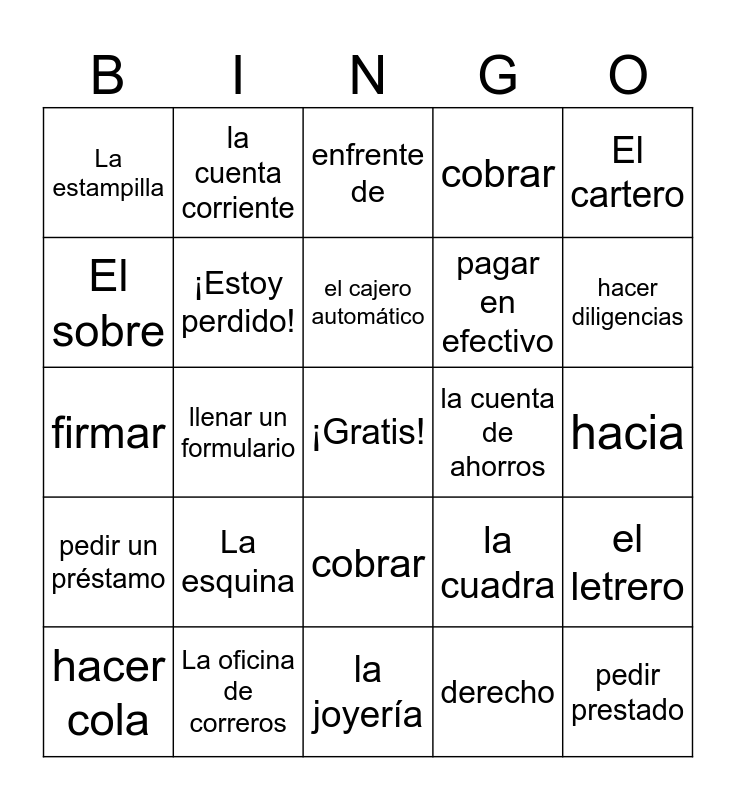 | B | I | N | G | O |
|---|---|---|---|---|
| La estampilla | la cuenta corriente | enfrente de | cobrar | El cartero |
| El sobre | ¡Estoy perdido! | el cajero automático | pagar en efectivo | hacer diligencias |
| firmar | llenar un formulario | ¡Gratis! | la cuenta de ahorros | hacia |
| pedir un préstamo | La esquina | cobrar | la cuadra | el letrero |
| hacer cola | La oficina de correros | la joyería | derecho | pedir prestado |